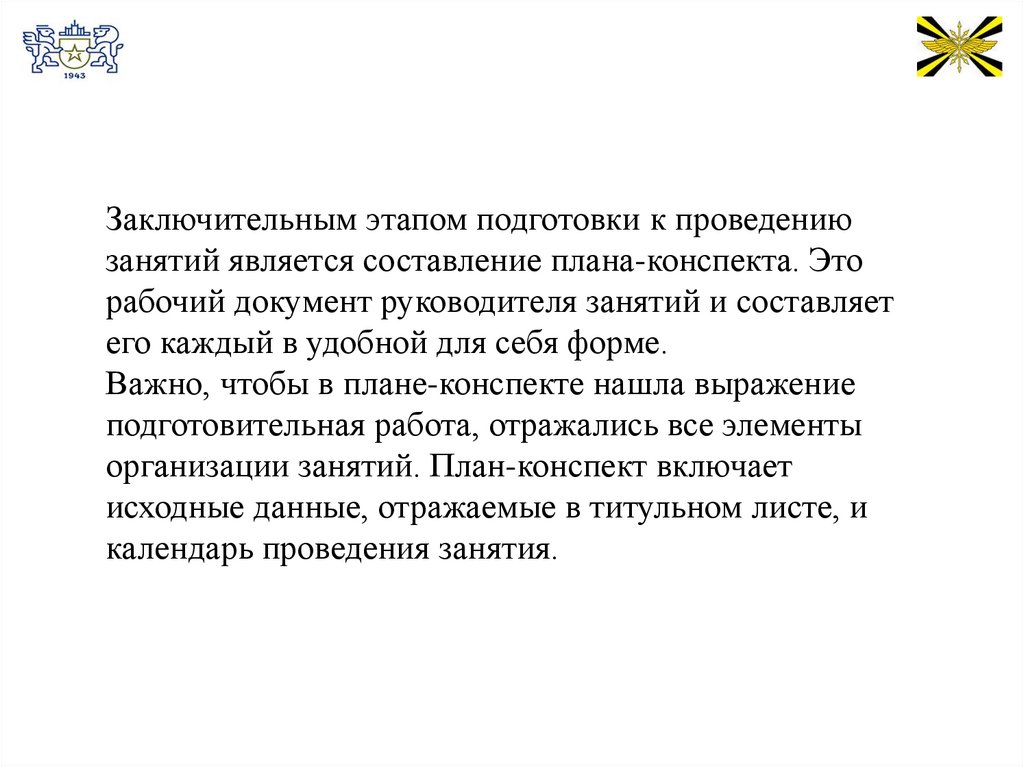 1943

Заключительным этапом подготовки к проведению занятий является составление плана-конспекта. Это рабочий документ руководителя занятий и составляет его каждый в удобной для себя форме.
Важно, чтобы в плане-конспекте нашла выражение подготовительная работа, отражались все элементы организации занятий. План-конспект включает исходные данные, отражаемые в титульном листе, и календарь проведения занятия.